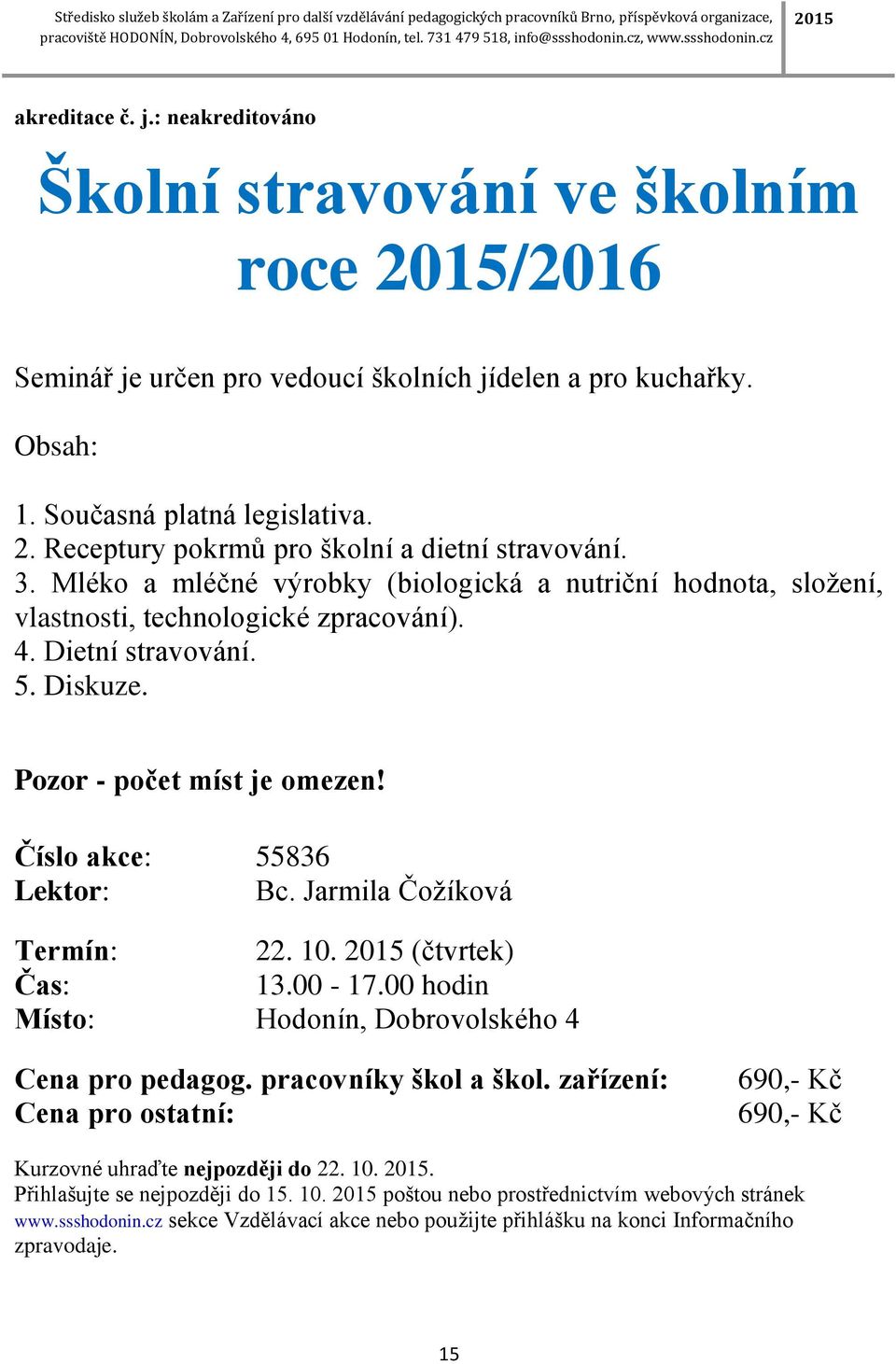 Středisko služeb školám a Zařízení pro další vzdělávání pedagogických pracovníků Brno, příspěvková organizace, pracoviště HODONÍN, Dobrovolského 4, 695 01 Hodonín, tel. 731 479 518, info@ssshodonin.cz, www.ssshodonin.cz

2015

akreditace č. j.: neakreditováno

Školní stravování ve školním roce 2015/2016

Seminář je určen pro vedoucí školních jídelen a pro kuchařky.

Obsah:

1. Současná platná legislativa.
2. Receptury pokrmů pro školní a dietní stravování.
3. Mléko a mléčné výrobky (biologická a nutriční hodnota, složení, vlastnosti, technologické zpracování).
4. Dietní stravování.
5. Diskuze.

Pozor - počet míst je omezen!

Číslo akce: 55836
Lektor: Bc. Jarmila Čožíková

Termín: 22. 10. 2015 (čtvrtek)
Čas: 13.00 - 17.00 hodin
Místo: Hodonín, Dobrovolského 4

Cena pro pedagog. pracovníky škol a škol. zařízení: 690,- Kč
Cena pro ostatní: 690,- Kč

Kurzovné uhraďte nejpozději do 22. 10. 2015.
Přihlašujte se nejpozději do 15. 10. 2015 poštou nebo prostřednictvím webových stránek www.ssshodonin.cz sekce Vzdělávací akce nebo použijte přihlášku na konci Informačního zpravodaje.

15